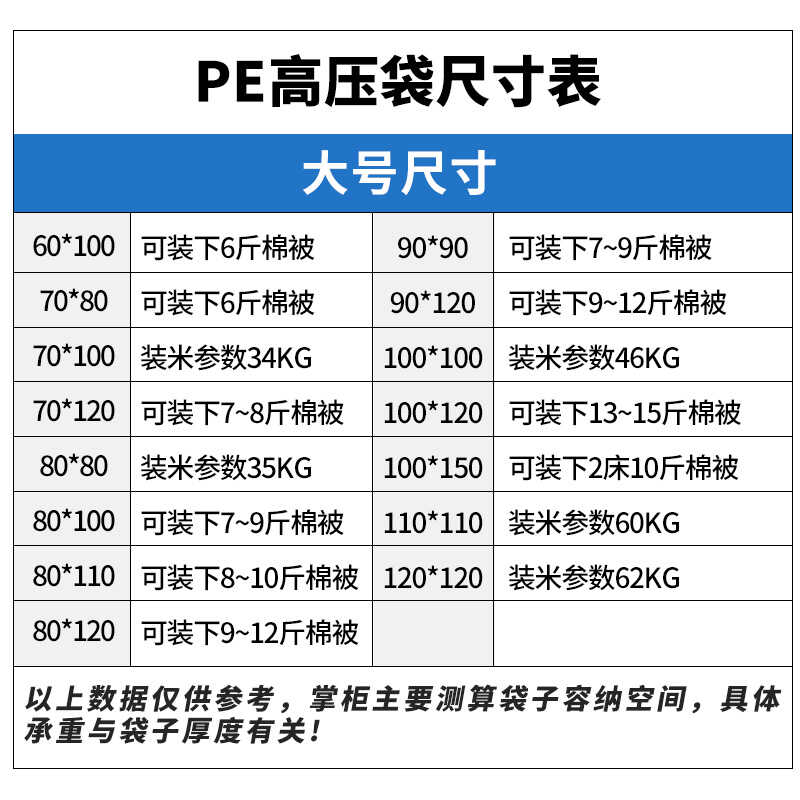 PE高压袋尺寸表

大号尺寸

| 60*100 | 可装下6斤棉被 | 90*90 | 可装下7~9斤棉被 |
|---|---|---|---|
| 70*80 | 可装下6斤棉被 | 90*120 | 可装下9~12斤棉被 |
| 70*100 | 装米参数34KG | 100*100 | 装米参数46KG |
| 70*120 | 可装下7~8斤棉被 | 100*120 | 可装下13~15斤棉被 |
| 80*80 | 装米参数35KG | 100*150 | 可装下2床10斤棉被 |
| 80*100 | 可装下7~9斤棉被 | 110*110 | 装米参数60KG |
| 80*110 | 可装下8~10斤棉被 | 120*120 | 装米参数62KG |
| 80*120 | 可装下9~12斤棉被 | | |

以上数据仅供参考，掌柜主要测算袋子容纳空间，具体承重与袋子厚度有关！